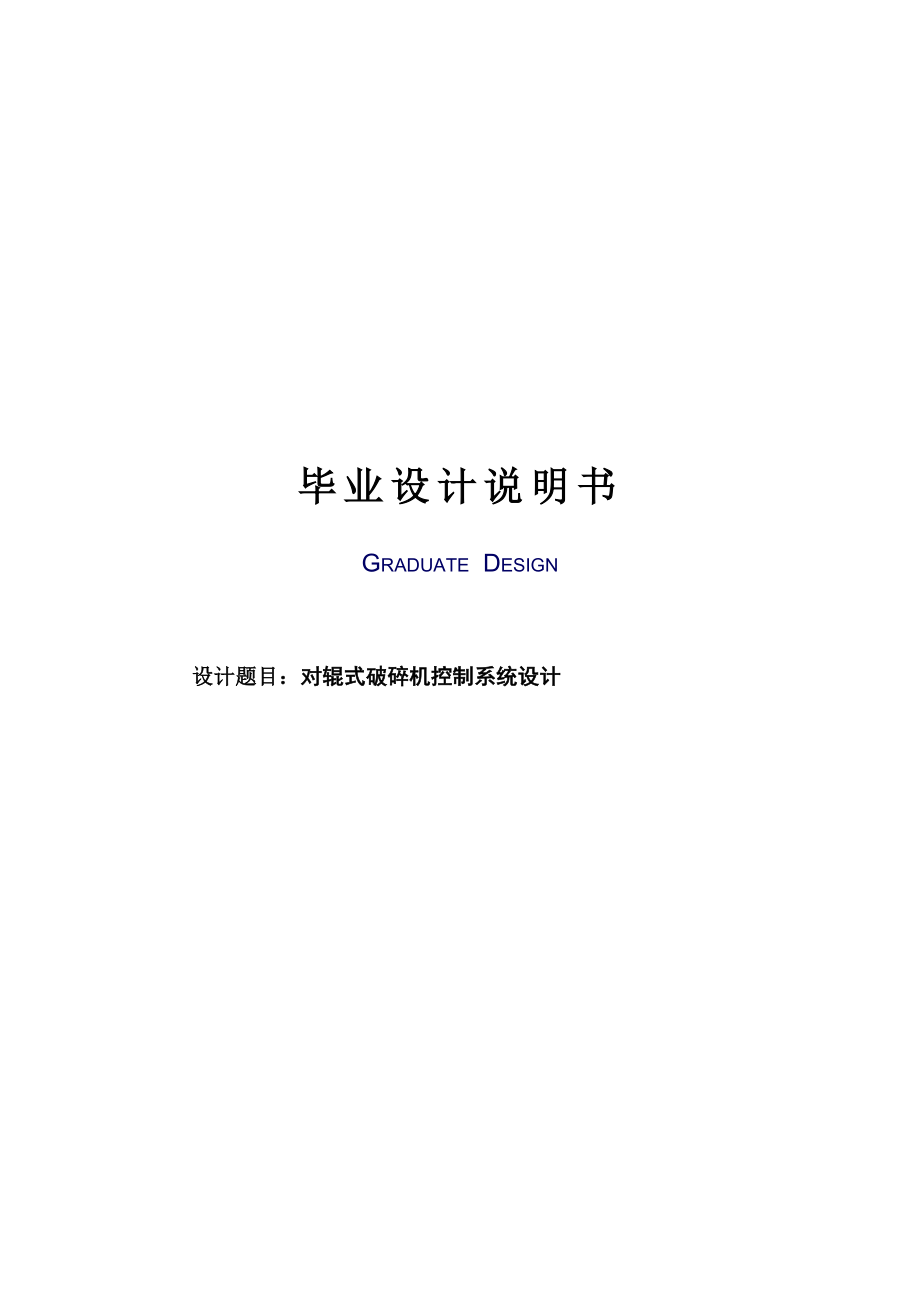 毕业设计说明书

GRADUATE DESIGN

设计题目：对辊式破碎机控制系统设计